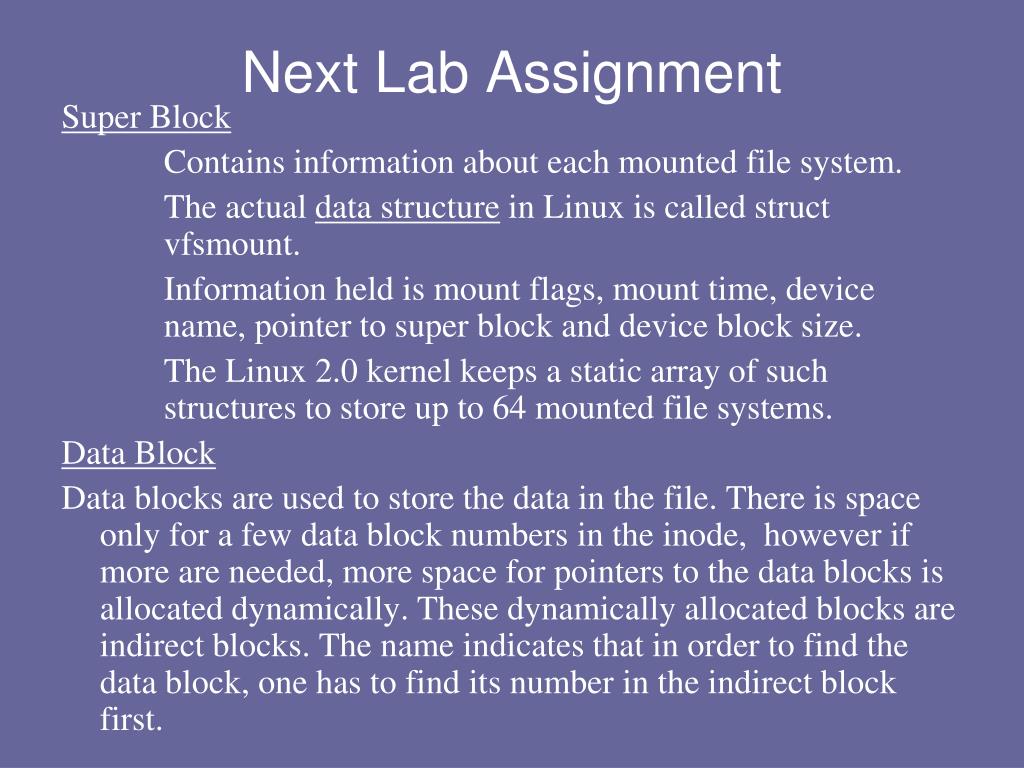 Next Lab Assignment

Super Block

Contains information about each mounted file system.

The actual data structure in Linux is called struct vfsmount.

Information held is mount flags, mount time, device name, pointer to super block and device block size.

The Linux 2.0 kernel keeps a static array of such structures to store up to 64 mounted file systems.

Data Block

Data blocks are used to store the data in the file. There is space only for a few data block numbers in the inode, however if more are needed, more space for pointers to the data blocks is allocated dynamically. These dynamically allocated blocks are indirect blocks. The name indicates that in order to find the data block, one has to find its number in the indirect block first.